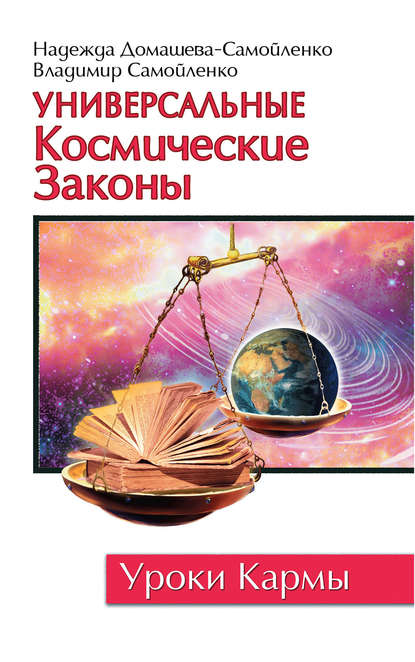 Надежда Домашева-Самойленко
Владимир Самойленко

УНИВЕРСАЛЬНЫЕ
Космические
Законы

Уроки Кармы